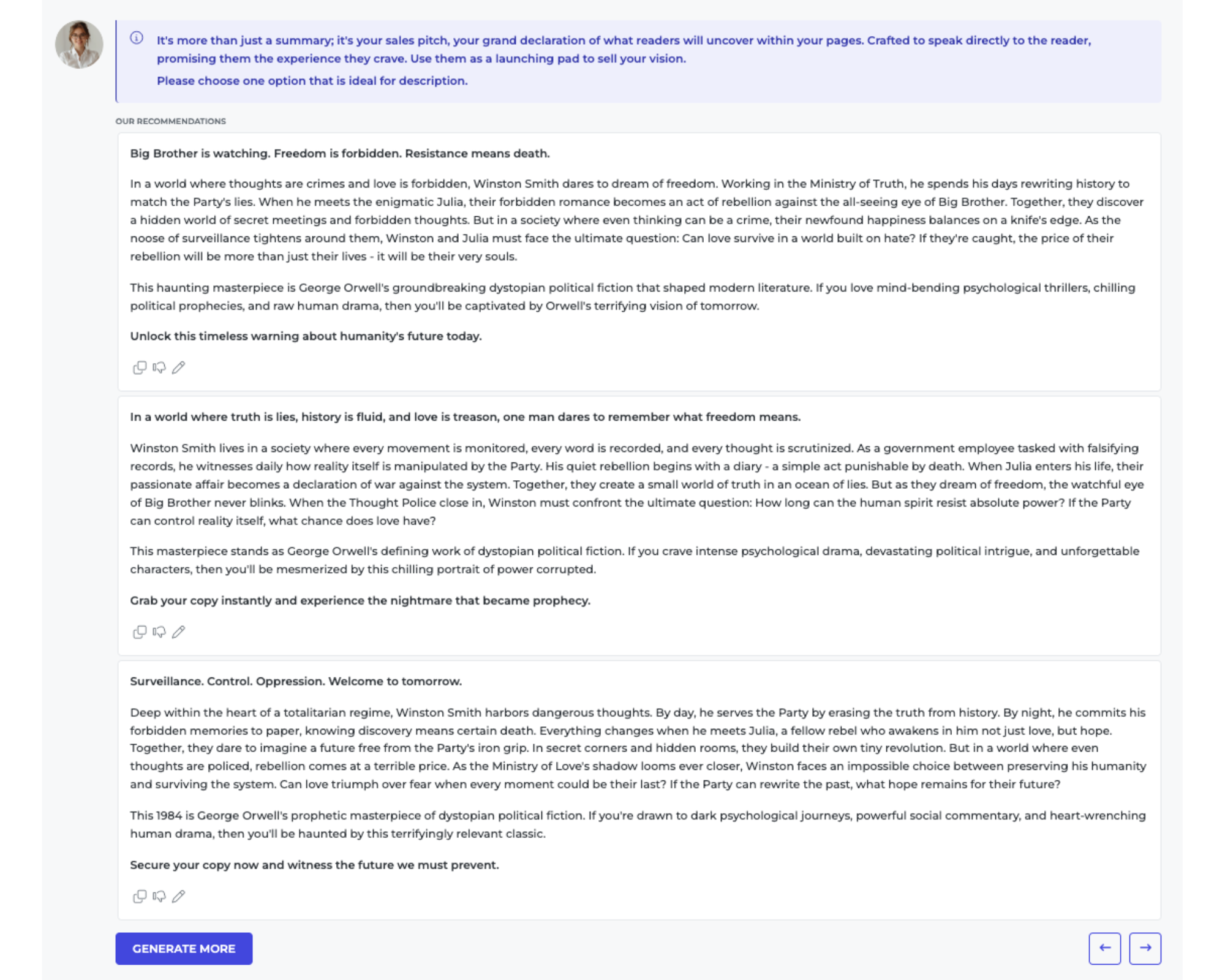 It's more than just a summary; it's your sales pitch, your grand declaration of what readers will uncover within your pages. Crafted to speak directly to the reader, promising them the experience they crave. Use them as a launching pad to sell your vision.

Please choose one option that is ideal for description.

OUR RECOMMENDATIONS

Big Brother is watching. Freedom is forbidden. Resistance means death.

In a world where thoughts are crimes and love is forbidden, Winston Smith dares to dream of freedom. Working in the Ministry of Truth, he spends his days rewriting history to match the Party's lies. When he meets the enigmatic Julia, their forbidden romance becomes an act of rebellion against the all-seeing eye of Big Brother. Together, they discover a hidden world of secret meetings and forbidden thoughts. But in a society where even thinking can be a crime, their newfound happiness balances on a knife's edge. As the noose of surveillance tightens around them, Winston and Julia must face the ultimate question: Can love survive in a world built on hate? If they're caught, the price of their rebellion will be more than just their lives - it will be their very souls.

This haunting masterpiece is George Orwell's groundbreaking dystopian political fiction that shaped modern literature. If you love mind-bending psychological thrillers, chilling political prophecies, and raw human drama, then you'll be captivated by Orwell's terrifying vision of tomorrow.

Unlock this timeless warning about humanity's future today.

In a world where truth is lies, history is fluid, and love is treason, one man dares to remember what freedom means.

Winston Smith lives in a society where every movement is monitored, every word is recorded, and every thought is scrutinized. As a government employee tasked with falsifying records, he witnesses daily how reality itself is manipulated by the Party. His quiet rebellion begins with a diary - a simple act punishable by death. When Julia enters his life, their passionate affair becomes a declaration of war against the system. Together, they create a small world of truth in an ocean of lies. But as they dream of freedom, the watchful eye of Big Brother never blinks. When the Thought Police close in, Winston must confront the ultimate question: How long can the human spirit resist absolute power? If the Party can control reality itself, what chance does love have?

This masterpiece stands as George Orwell's defining work of dystopian political fiction. If you crave intense psychological drama, devastating political intrigue, and unforgettable characters, then you'll be mesmerized by this chilling portrait of power corrupted.

Grab your copy instantly and experience the nightmare that became prophecy.

Surveillance. Control. Oppression. Welcome to tomorrow.

Deep within the heart of a totalitarian regime, Winston Smith harbors dangerous thoughts. By day, he serves the Party by erasing the truth from history. By night, he commits his forbidden memories to paper, knowing discovery means certain death. Everything changes when he meets Julia, a fellow rebel who awakens in him not just love, but hope. Together, they dare to imagine a future free from the Party's iron grip. In secret corners and hidden rooms, they build their own tiny revolution. But in a world where even thoughts are policed, rebellion comes at a terrible price. As the Ministry of Love's shadow looms ever closer, Winston faces an impossible choice between preserving his humanity and surviving the system. Can love triumph over fear when every moment could be their last? If the Party can rewrite the past, what hope remains for their future?

This 1984 is George Orwell's prophetic masterpiece of dystopian political fiction. If you're drawn to dark psychological journeys, powerful social commentary, and heart-wrenching human drama, then you'll be haunted by this terrifyingly relevant classic.

Secure your copy now and witness the future we must prevent.

GENERATE MORE